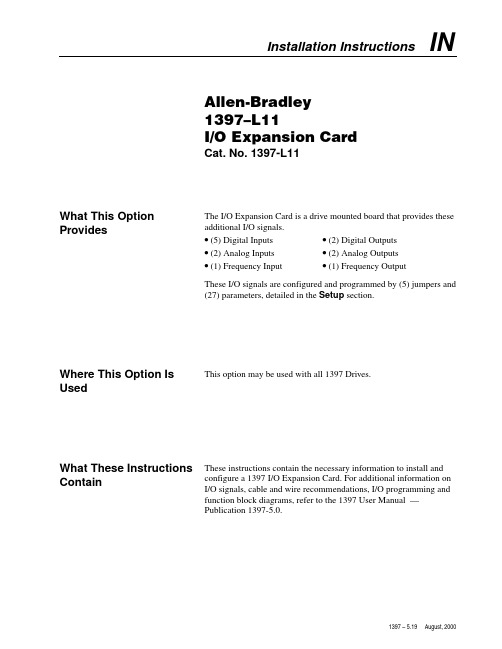 Installation Instructions IN

Allen-Bradley
1397–L11
I/O Expansion Card
Cat. No. 1397-L11

What This Option Provides

The I/O Expansion Card is a drive mounted board that provides these additional I/O signals.

• (5) Digital Inputs
• (2) Analog Inputs
• (1) Frequency Input

• (2) Digital Outputs
• (2) Analog Outputs
• (1) Frequency Output

These I/O signals are configured and programmed by (5) jumpers and (27) parameters, detailed in the Setup section.

Where This Option Is Used

This option may be used with all 1397 Drives.

What These Instructions Contain

These instructions contain the necessary information to install and configure a 1397 I/O Expansion Card. For additional information on I/O signals, cable and wire recommendations, I/O programming and function block diagrams, refer to the 1397 User Manual — Publication 1397-5.0.

1397 – 5.19 August, 2000